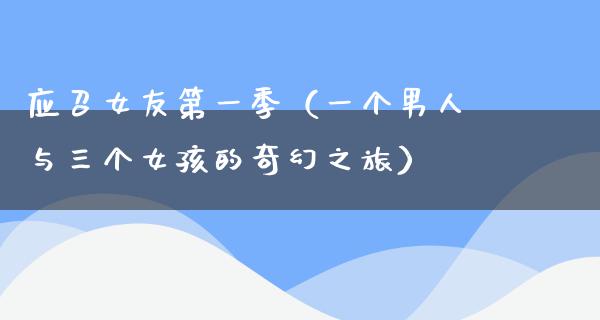 应召女友第一季（一个男人与三个女孩的奇幻之旅）